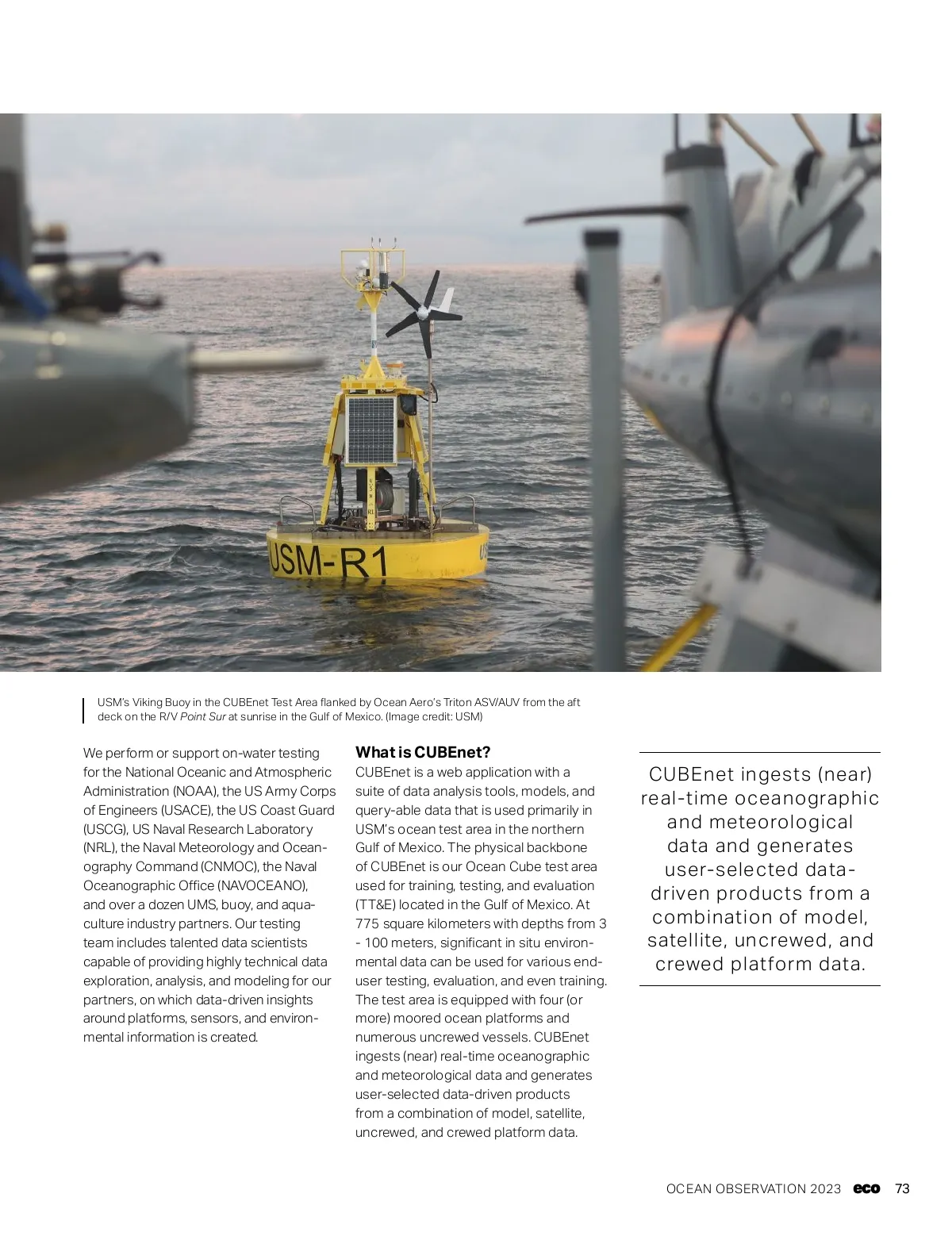 USM-R1

USM's Viking Buoy in the CUBEnet Test Area flanked by Ocean Aero's Triton ASV/AUV from the aft deck on the R/V Point Sur at sunrise in the Gulf of Mexico. (Image credit: USM)

We perform or support on-water testing for the National Oceanic and Atmospheric Administration (NOAA), the US Army Corps of Engineers (USACE), the US Coast Guard (USCG), US Naval Research Laboratory (NRL), the Naval Meteorology and Oceanography Command (CNMOC), the Naval Oceanographic Office (NAVOCEANO), and over a dozen UMS, buoy, and aquaculture industry partners. Our testing team includes talented data scientists capable of providing highly technical data exploration, analysis, and modeling for our partners, on which data-driven insights around platforms, sensors, and environmental information is created.

What is CUBEnet?
CUBEnet is a web application with a suite of data analysis tools, models, and query-able data that is used primarily in USM's ocean test area in the northern Gulf of Mexico. The physical backbone of CUBEnet is our Ocean Cube test area used for training, testing, and evaluation (TT&E) located in the Gulf of Mexico. At 775 square kilometers with depths from 3 - 100 meters, significant in situ environmental data can be used for various end-user testing, evaluation, and even training. The test area is equipped with four (or more) moored ocean platforms and numerous uncrewed vessels. CUBEnet ingests (near) real-time oceanographic and meteorological data and generates user-selected data-driven products from a combination of model, satellite, uncrewed, and crewed platform data.

CUBEnet ingests (near) real-time oceanographic and meteorological data and generates user-selected data-driven products from a combination of model, satellite, uncrewed, and crewed platform data.

OCEAN OBSERVATION 2023 eco 73